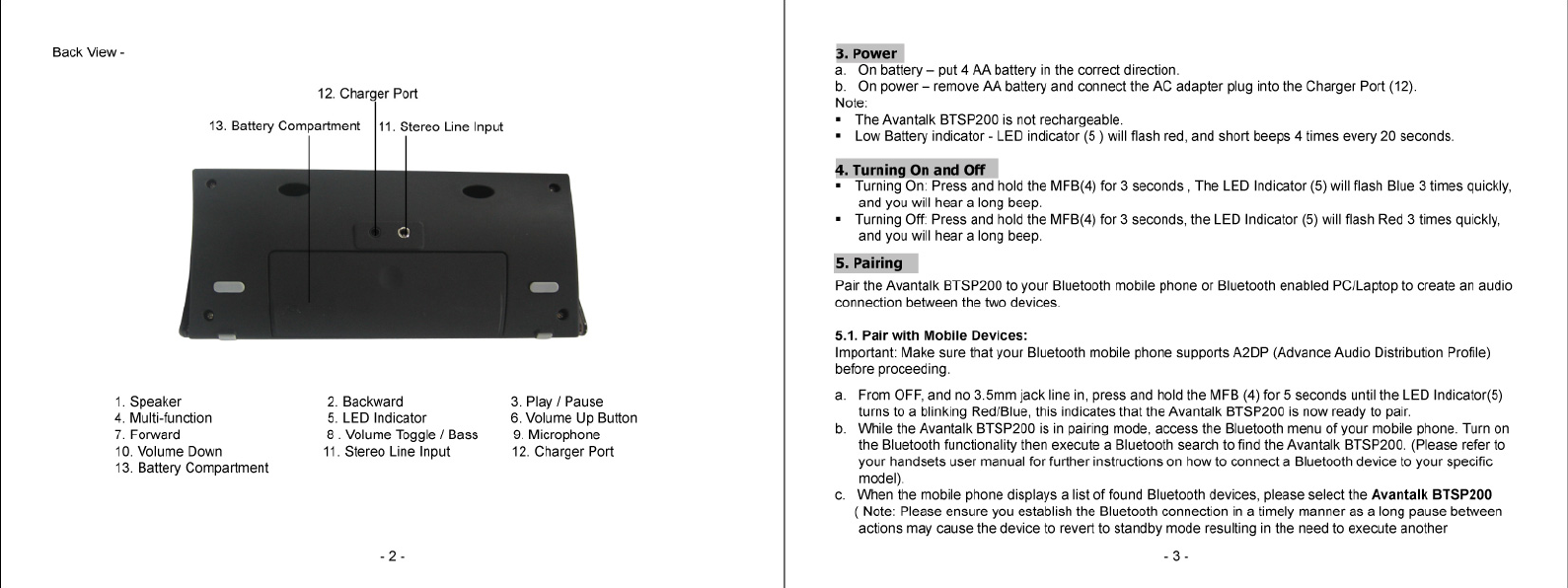 Back View -

12. Charger Port

13. Battery Compartment

11. Stereo Line Input

1. Speaker
4. Multi-function
7. Forward
10. Volume Down
13. Battery Compartment

2. Backward
5. LED Indicator
8 . Volume Toggle / Bass
11. Stereo Line Input

3. Play / Pause
6. Volume Up Button
9. Microphone
12. Charger Port

- 2 -

3. Power
a. On battery – put 4 AA battery in the correct direction.
b. On power – remove AA battery and connect the AC adapter plug into the Charger Port (12).
Note:
▪ The Avantalk BTSP200 is not rechargeable.
▪ Low Battery indicator - LED indicator (5 ) will flash red, and short beeps 4 times every 20 seconds.

4. Turning On and Off
▪ Turning On: Press and hold the MFB(4) for 3 seconds , The LED Indicator (5) will flash Blue 3 times quickly, and you will hear a long beep.
▪ Turning Off: Press and hold the MFB(4) for 3 seconds, the LED Indicator (5) will flash Red 3 times quickly, and you will hear a long beep.

5. Pairing
Pair the Avantalk BTSP200 to your Bluetooth mobile phone or Bluetooth enabled PC/Laptop to create an audio connection between the two devices.

5.1. Pair with Mobile Devices:
Important: Make sure that your Bluetooth mobile phone supports A2DP (Advance Audio Distribution Profile) before proceeding.

a. From OFF, and no 3.5mm jack line in, press and hold the MFB (4) for 5 seconds until the LED Indicator(5) turns to a blinking Red/Blue, this indicates that the Avantalk BTSP200 is now ready to pair.
b. While the Avantalk BTSP200 is in pairing mode, access the Bluetooth menu of your mobile phone. Turn on the Bluetooth functionality then execute a Bluetooth search to find the Avantalk BTSP200. (Please refer to your handsets user manual for further instructions on how to connect a Bluetooth device to your specific model).
c. When the mobile phone displays a list of found Bluetooth devices, please select the Avantalk BTSP200 ( Note: Please ensure you establish the Bluetooth connection in a timely manner as a long pause between actions may cause the device to revert to standby mode resulting in the need to execute another

- 3 -